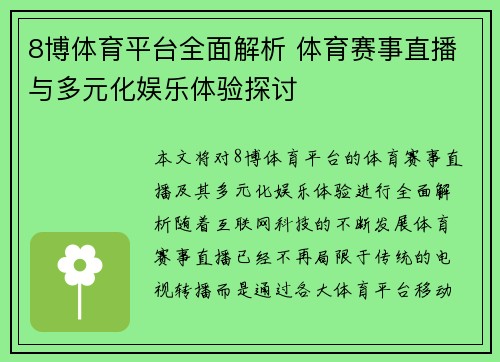 8博体育平台全面解析 体育赛事直播与多元化娱乐体验探讨

本文将对8博体育平台的体育赛事直播及其多元化娱乐体验进行全面解析随着互联网科技的不断发展体育赛事直播已经不再局限于传统的电视转播而是通过各大体育平台移动